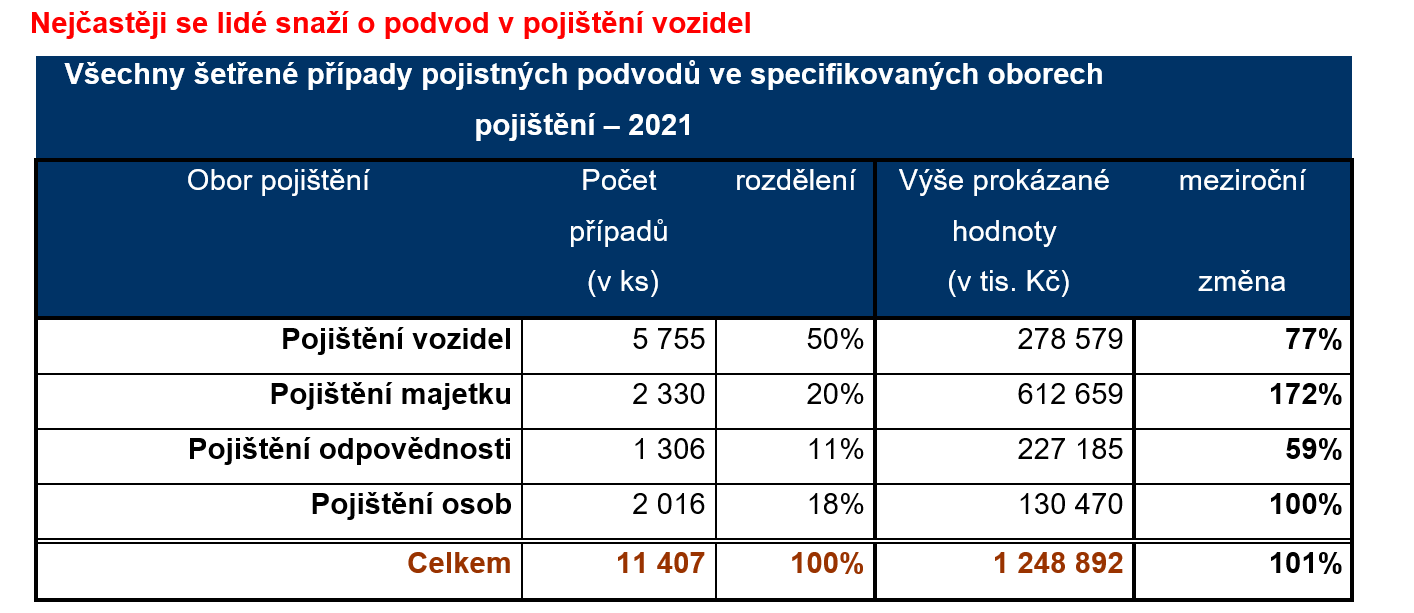 Nejčastěji se lidé snaží o podvod v pojištění vozidel

Všechny šetřené případy pojistných podvodů ve specifikovaných oborech pojištění – 2021

| Obor pojištění | Počet případů (v ks) | rozdělení | Výše prokázané hodnoty (v tis. Kč) | meziroční změna |
|---|---|---|---|---|
| Pojištění vozidel | 5 755 | 50% | 278 579 | 77% |
| Pojištění majetku | 2 330 | 20% | 612 659 | 172% |
| Pojištění odpovědnosti | 1 306 | 11% | 227 185 | 59% |
| Pojištění osob | 2 016 | 18% | 130 470 | 100% |
| Celkem | 11 407 | 100% | 1 248 892 | 101% |